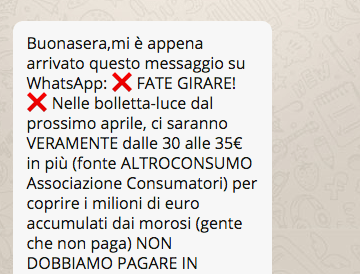 Buonasera,mi è appena arrivato questo messaggio su WhatsApp: ❌ FATE GIRARE! ❌ Nelle bolletta-luce dal prossimo aprile, ci saranno VERAMENTE dalle 30 alle 35€ in più (fonte ALTROCONSUMO Associazione Consumatori) per coprire i milioni di euro accumulati dai morosi (gente che non paga) NON DOBBIAMO PAGARE IN